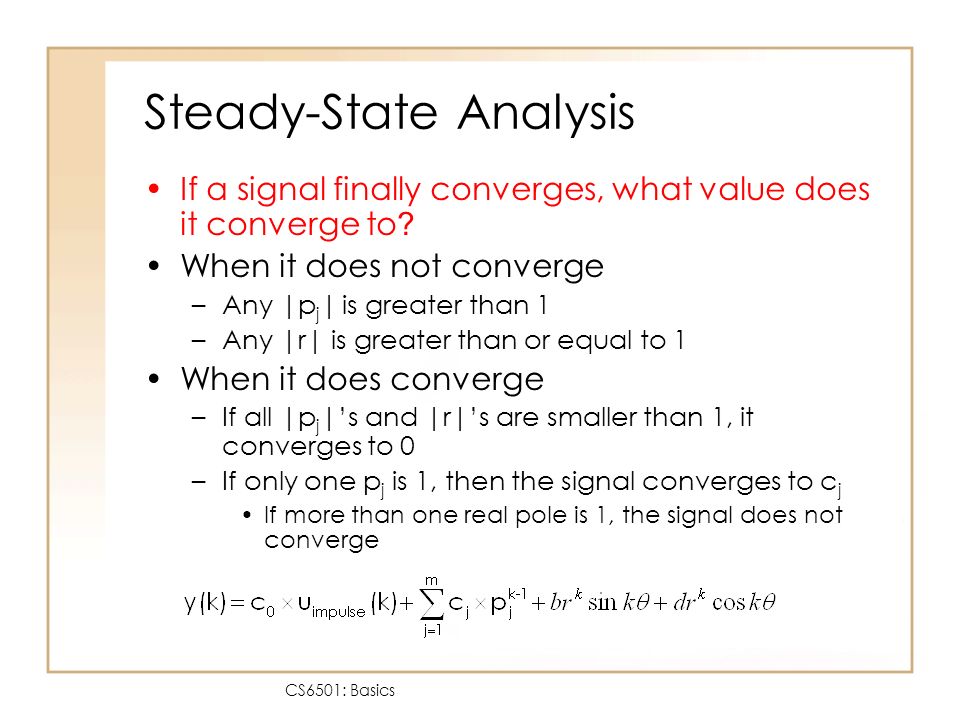 Steady-State Analysis

• If a signal finally converges, what value does it converge to?
• When it does not converge
– Any $|p_j|$ is greater than 1
– Any $|r|$ is greater than or equal to 1
• When it does converge
– If all $|p_j|$'s and $|r|$'s are smaller than 1, it converges to 0
– If only one $p_j$ is 1, then the signal converges to $c_j$
• If more than one real pole is 1, the signal does not converge

$y(k) = c_0 \times u_{impulse}(k) + \sum_{j=1}^{m} c_j \times p_j^{k-1} + br^k \sin k\theta + dr^k \cos k\theta$

CS6501: Basics